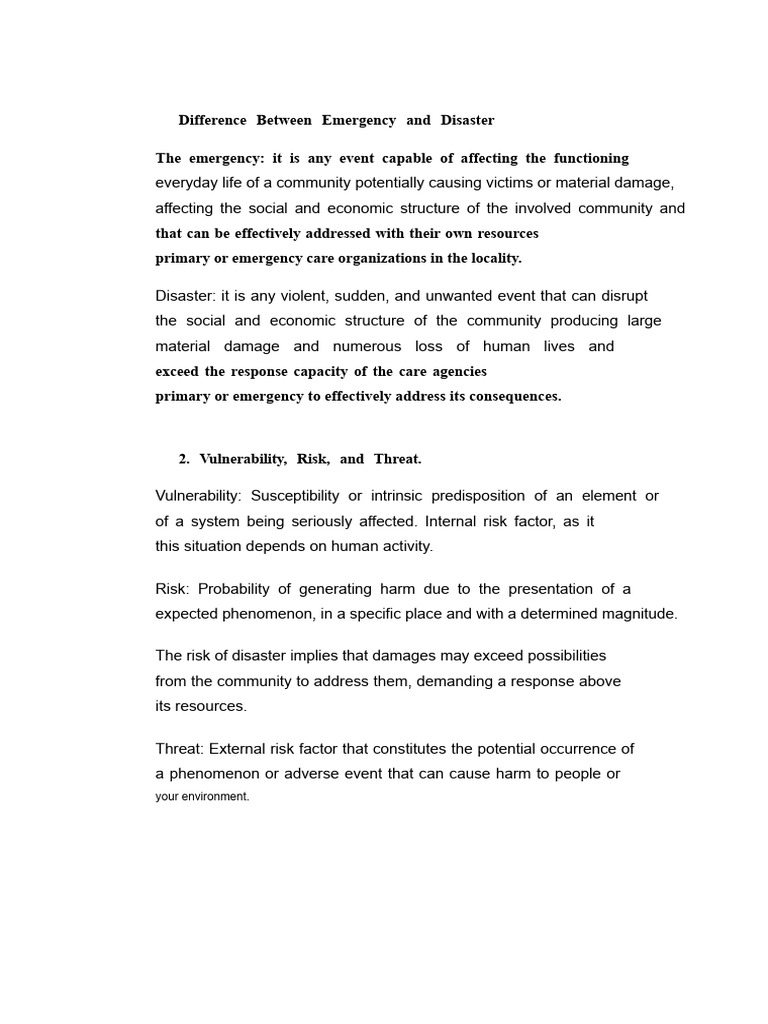 Difference Between Emergency and Disaster

The emergency: it is any event capable of affecting the functioning everyday life of a community potentially causing victims or material damage, affecting the social and economic structure of the involved community and that can be effectively addressed with their own resources primary or emergency care organizations in the locality.

Disaster: it is any violent, sudden, and unwanted event that can disrupt the social and economic structure of the community producing large material damage and numerous loss of human lives and exceed the response capacity of the care agencies primary or emergency to effectively address its consequences.

2. Vulnerability, Risk, and Threat.

Vulnerability: Susceptibility or intrinsic predisposition of an element or of a system being seriously affected. Internal risk factor, as it this situation depends on human activity.

Risk: Probability of generating harm due to the presentation of a expected phenomenon, in a specific place and with a determined magnitude.

The risk of disaster implies that damages may exceed possibilities from the community to address them, demanding a response above its resources.

Threat: External risk factor that constitutes the potential occurrence of a phenomenon or adverse event that can cause harm to people or your environment.